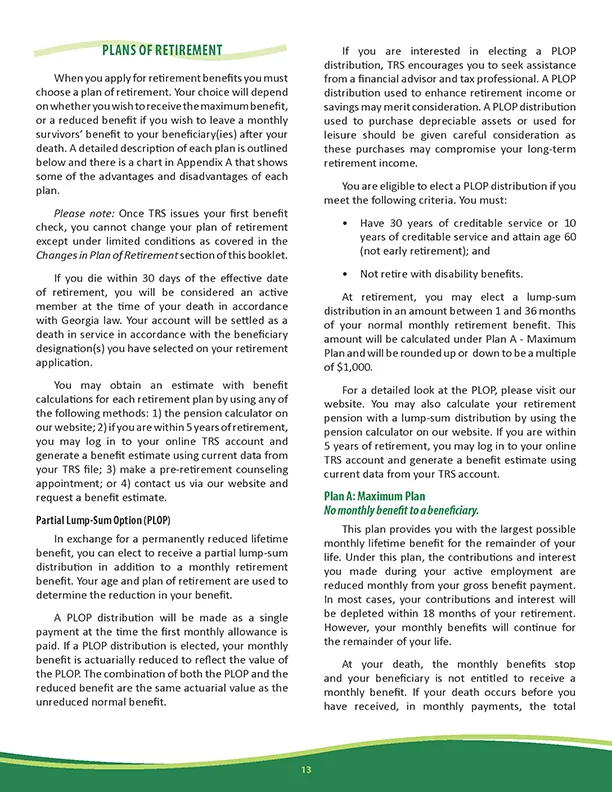 PLANS OF RETIREMENT

When you apply for retirement benefits you must choose a plan of retirement. Your choice will depend on whether you wish to receive the maximum benefit, or a reduced benefit if you wish to leave a monthly survivors' benefit to your beneficiary(ies) after your death. A detailed description of each plan is outlined below and there is a chart in Appendix A that shows some of the advantages and disadvantages of each plan.

Please note: Once TRS issues your first benefit check, you cannot change your plan of retirement except under limited conditions as covered in the Changes in Plan of Retirement section of this booklet.

If you die within 30 days of the effective date of retirement, you will be considered an active member at the time of your death in accordance with Georgia law. Your account will be settled as a death in service in accordance with the beneficiary designation(s) you have selected on your retirement application.

You may obtain an estimate with benefit calculations for each retirement plan by using any of the following methods: 1) the pension calculator on our website; 2) if you are within 5 years of retirement, you may log in to your online TRS account and generate a benefit estimate using current data from your TRS file; 3) make a pre-retirement counseling appointment; or 4) contact us via our website and request a benefit estimate.

Partial Lump-Sum Option (PLOP)

In exchange for a permanently reduced lifetime benefit, you can elect to receive a partial lump-sum distribution in addition to a monthly retirement benefit. Your age and plan of retirement are used to determine the reduction in your benefit.

A PLOP distribution will be made as a single payment at the time the first monthly allowance is paid. If a PLOP distribution is elected, your monthly benefit is actuarially reduced to reflect the value of the PLOP. The combination of both the PLOP and the reduced benefit are the same actuarial value as the unreduced normal benefit.

If you are interested in electing a PLOP distribution, TRS encourages you to seek assistance from a financial advisor and tax professional. A PLOP distribution used to enhance retirement income or savings may merit consideration. A PLOP distribution used to purchase depreciable assets or used for leisure should be given careful consideration as these purchases may compromise your long-term retirement income.

You are eligible to elect a PLOP distribution if you meet the following criteria. You must:

• Have 30 years of creditable service or 10 years of creditable service and attain age 60 (not early retirement); and

• Not retire with disability benefits.

At retirement, you may elect a lump-sum distribution in an amount between 1 and 36 months of your normal monthly retirement benefit. This amount will be calculated under Plan A - Maximum Plan and will be rounded up or down to be a multiple of $1,000.

For a detailed look at the PLOP, please visit our website. You may also calculate your retirement pension with a lump-sum distribution by using the pension calculator on our website. If you are within 5 years of retirement, you may log in to your online TRS account and generate a benefit estimate using current data from your TRS account.

Plan A: Maximum Plan
No monthly benefit to a beneficiary.

This plan provides you with the largest possible monthly lifetime benefit for the remainder of your life. Under this plan, the contributions and interest you made during your active employment are reduced monthly from your gross benefit payment. In most cases, your contributions and interest will be depleted within 18 months of your retirement. However, your monthly benefits will continue for the remainder of your life.

At your death, the monthly benefits stop and your beneficiary is not entitled to receive a monthly benefit. If your death occurs before you have received, in monthly payments, the total

13